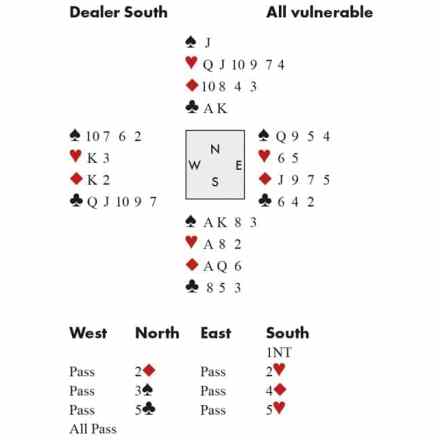 Dealer South All vulnerable

♠ J
♥ Q J 10 9 7 4
♦ 10 8 4 3
♣ A K

♠ 10 7 6 2
♥ K 3
♦ K 2
♣ Q J 10 9 7

N
W E
S

♠ Q 9 5 4
♥ 6 5
♦ J 9 7 5
♣ 6 4 2

♠ A K 8 3
♥ A 8 2
♦ A Q 6
♣ 8 5 3

| West | North | East | South |
|---|---|---|---|
| | | | 1NT |
| Pass | 2♦ | Pass | 2♥ |
| Pass | 3♠ | Pass | 4♦ |
| Pass | 5♣ | Pass | 5♥ |
| All Pass | | | |